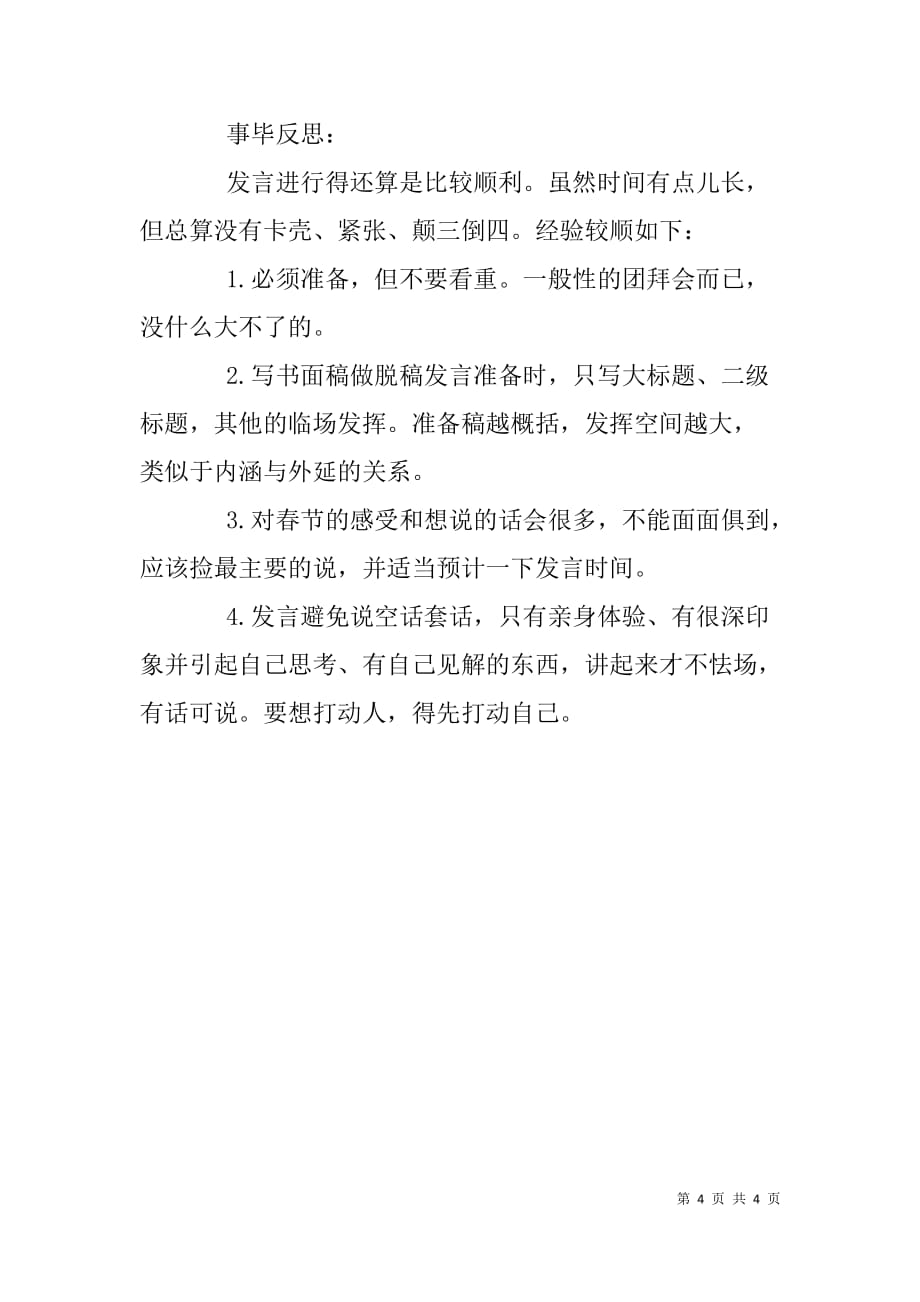 事毕反思：

发言进行得还算是比较顺利。虽然时间有点儿长，但总算没有卡壳、紧张、颠三倒四。经验较顺如下：

1.必须准备，但不要看重。一般性的团拜会而已，没什么大不了的。

2.写书面稿做脱稿发言准备时，只写大标题、二级标题，其他的临场发挥。准备稿越概括，发挥空间越大，类似于内涵与外延的关系。

3.对春节的感受和想说的话会很多，不能面面俱到，应该捡最主要的说，并适当预计一下发言时间。

4.发言避免说空话套话，只有亲身体验、有很深印象并引起自己思考、有自己见解的东西，讲起来才不怯场，有话可说。要想打动人，得先打动自己。

第 4 页 共 4 页